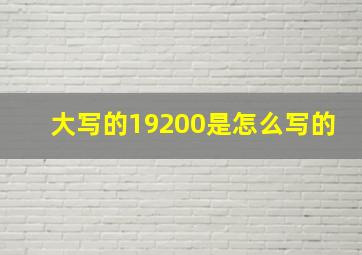 大写的19200是怎么写的